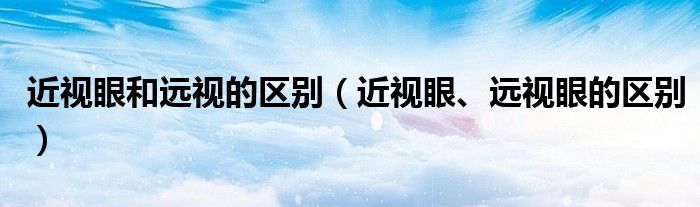 近视眼和远视的区别（近视眼、远视眼的区别）